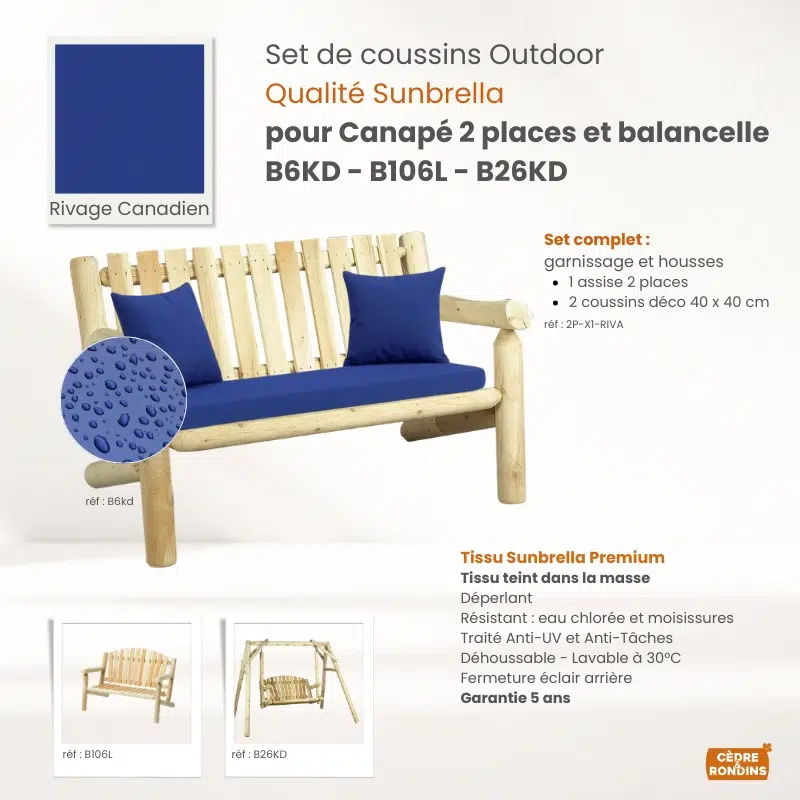 Rivage Canadien

Set de coussins Outdoor
Qualité Sunbrella
pour Canapé 2 places et balancelle
B6KD - B106L - B26KD

Set complet :
garnissage et housses
- 1 assise 2 places
- 2 coussins déco 40 x 40 cm
réf : 2P-X1-RIVA

réf : B6kd

Tissu Sunbrella Premium
Tissu teint dans la masse
Déperlant
Résistant : eau chlorée et moisissures
Traité Anti-UV et Anti-Tâches
Déhoussable - Lavable à 30°C
Fermeture éclair arrière
Garantie 5 ans

réf : B106L

réf : B26KD

CÈDRE & RONDINS